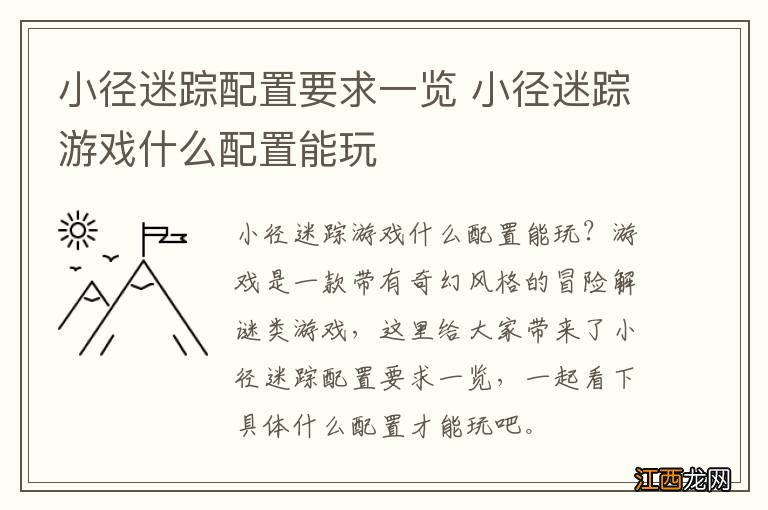 小径迷踪配置要求一览 小径迷踪游戏什么配置能玩

小径迷踪游戏什么配置能玩？游戏是一款带有奇幻风格的冒险解谜类游戏，这里给大家带来了小径迷踪配置要求一览，一起看下具体什么配置才能玩吧。

江西龙网